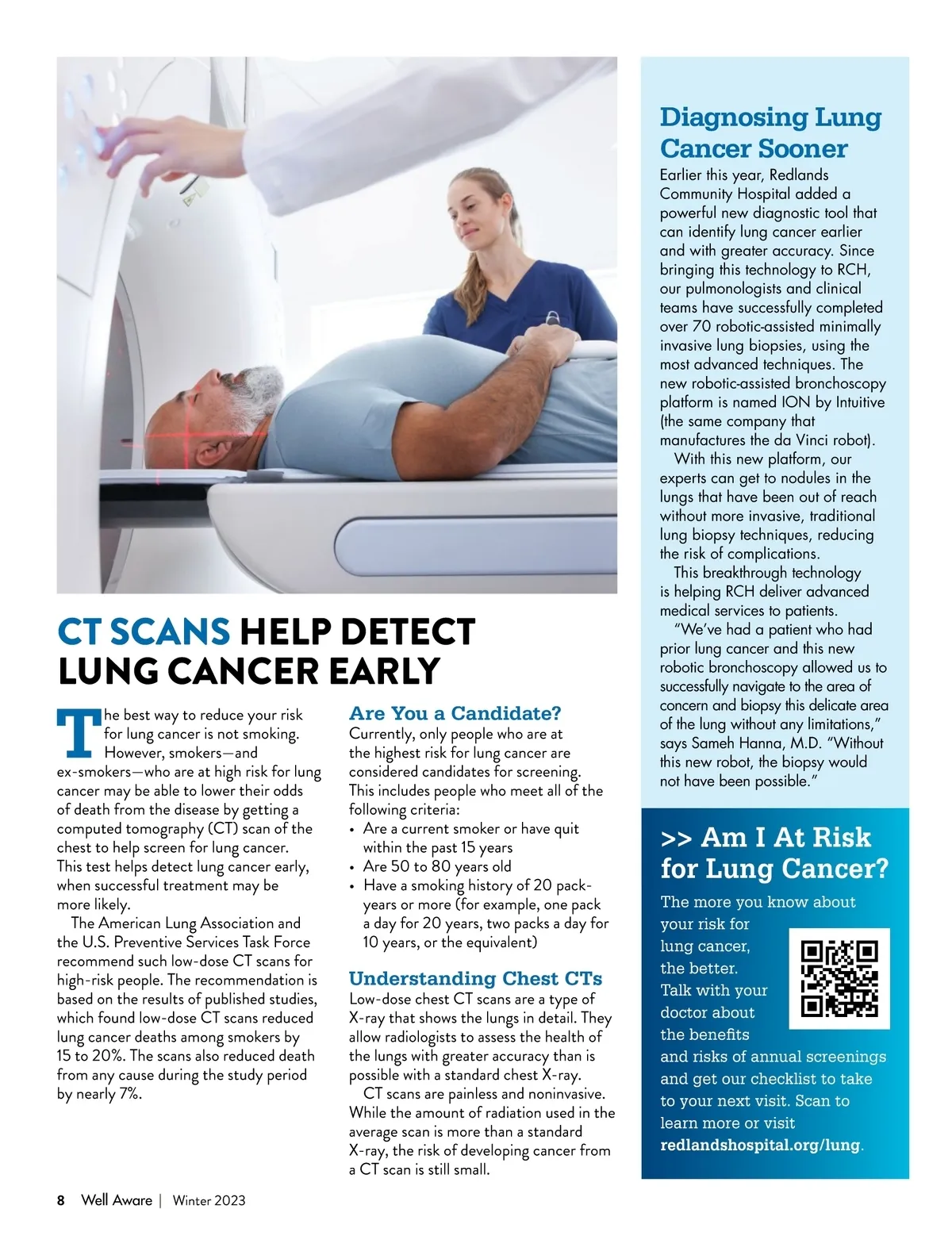 CT SCANS HELP DETECT LUNG CANCER EARLY

The best way to reduce your risk for lung cancer is not smoking. However, smokers—and ex-smokers—who are at high risk for lung cancer may be able to lower their odds of death from the disease by getting a computed tomography (CT) scan of the chest to help screen for lung cancer. This test helps detect lung cancer early, when successful treatment may be more likely.

The American Lung Association and the U.S. Preventive Services Task Force recommend such low-dose CT scans for high-risk people. The recommendation is based on the results of published studies, which found low-dose CT scans reduced lung cancer deaths among smokers by 15 to 20%. The scans also reduced death from any cause during the study period by nearly 7%.

Are You a Candidate?
Currently, only people who are at the highest risk for lung cancer are considered candidates for screening. This includes people who meet all of the following criteria:
• Are a current smoker or have quit within the past 15 years
• Are 50 to 80 years old
• Have a smoking history of 20 pack-years or more (for example, one pack a day for 20 years, two packs a day for 10 years, or the equivalent)

Understanding Chest CTs
Low-dose chest CT scans are a type of X-ray that shows the lungs in detail. They allow radiologists to assess the health of the lungs with greater accuracy than is possible with a standard chest X-ray.

CT scans are painless and noninvasive. While the amount of radiation used in the average scan is more than a standard X-ray, the risk of developing cancer from a CT scan is still small.

Diagnosing Lung Cancer Sooner
Earlier this year, Redlands Community Hospital added a powerful new diagnostic tool that can identify lung cancer earlier and with greater accuracy. Since bringing this technology to RCH, our pulmonologists and clinical teams have successfully completed over 70 robotic-assisted minimally invasive lung biopsies, using the most advanced techniques. The new robotic-assisted bronchoscopy platform is named ION by Intuitive (the same company that manufactures the da Vinci robot).

With this new platform, our experts can get to nodules in the lungs that have been out of reach without more invasive, traditional lung biopsy techniques, reducing the risk of complications.

This breakthrough technology is helping RCH deliver advanced medical services to patients.

"We've had a patient who had prior lung cancer and this new robotic bronchoscopy allowed us to successfully navigate to the area of concern and biopsy this delicate area of the lung without any limitations," says Sameh Hanna, M.D. "Without this new robot, the biopsy would not have been possible."

>> Am I At Risk for Lung Cancer?
The more you know about your risk for lung cancer, the better. Talk with your doctor about the benefits and risks of annual screenings and get our checklist to take to your next visit. Scan to learn more or visit redlandshospital.org/lung.

8 Well Aware | Winter 2023